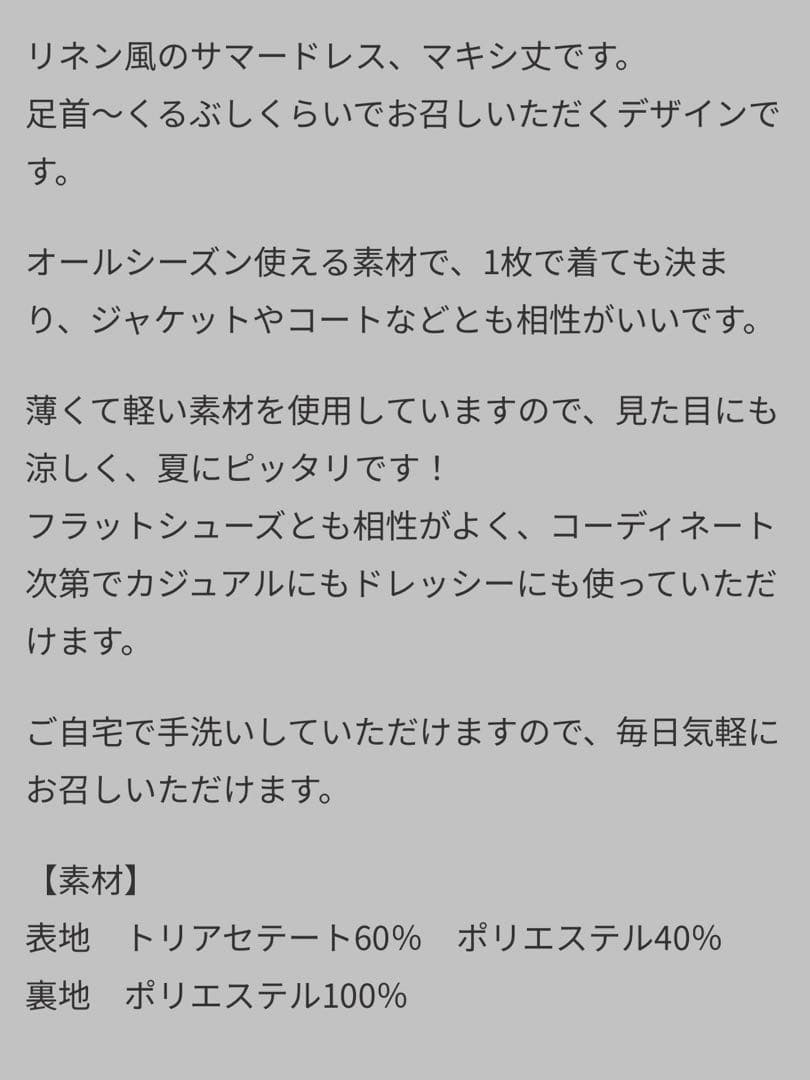 リネン風のサマードレス、マキシ丈です。
足首〜くるぶしくらいでお召しいただくデザインです。

オールシーズン使える素材で、1枚で着ても決まり、ジャケットやコートなどとも相性がいいです。

薄くて軽い素材を使用していますので、見た目にも涼しく、夏にピッタリです！
フラットシューズとも相性がよく、コーディネート次第でカジュアルにもドレッシーにも使っていただけます。

ご自宅で手洗いしていただけますので、毎日気軽にお召しいただけます。

【素材】
表地　トリアセテート60%　ポリエステル40%
裏地　ポリエステル100%